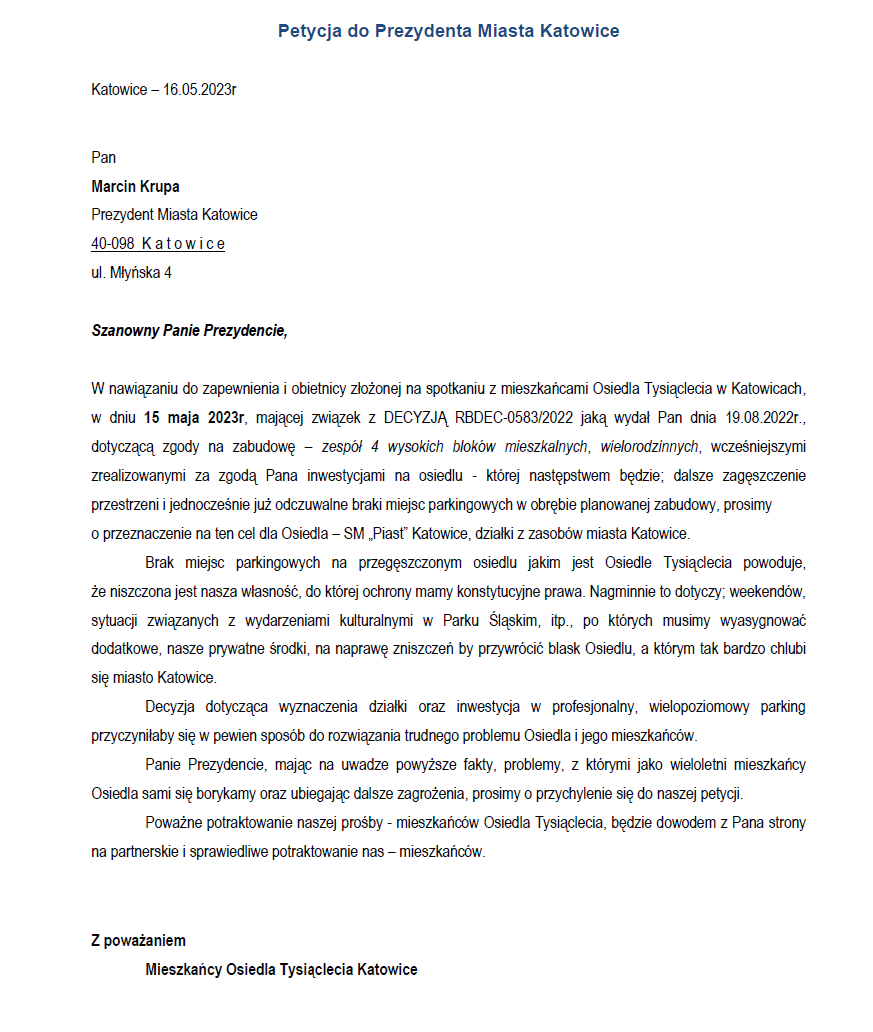 Petycja do Prezydenta Miasta Katowice

Katowice – 16.05.2023r

Pan
Marcin Krupa
Prezydent Miasta Katowice
40-098 K a t o w i c e
ul. Młyńska 4

Szanowny Panie Prezydencie,

W nawiązaniu do zapewnienia i obietnicy złożonej na spotkaniu z mieszkańcami Osiedla Tysiąclecia w Katowicach, w dniu 15 maja 2023r, mającej związek z DECYZJĄ RBDEC-0583/2022 jaką wydał Pan dnia 19.08.2022r., dotyczącą zgody na zabudowę – zespół 4 wysokich bloków mieszkalnych, wielorodzinnych, wcześniejszymi zrealizowanymi za zgodą Pana inwestycjami na osiedlu - której następstwem będzie; dalsze zagęszczenie przestrzeni i jednocześnie już odczuwalne braki miejsc parkingowych w obrębie planowanej zabudowy, prosimy o przeznaczenie na ten cel dla Osiedla – SM „Piast" Katowice, działki z zasobów miasta Katowice.

Brak miejsc parkingowych na przegęszczonym osiedlu jakim jest Osiedle Tysiąclecia powoduje, że niszczona jest nasza własność, do której ochrony mamy konstytucyjne prawa. Nagminnie to dotyczy; weekendów, sytuacji związanych z wydarzeniami kulturalnymi w Parku Śląskim, itp., po których musimy wyasygnować dodatkowe, nasze prywatne środki, na naprawę zniszczeń by przywrócić blask Osiedlu, a którym tak bardzo chlubi się miasto Katowice.

Decyzja dotycząca wyznaczenia działki oraz inwestycja w profesjonalny, wielopoziomowy parking przyczyniłaby się w pewien sposób do rozwiązania trudnego problemu Osiedla i jego mieszkańców.

Panie Prezydencie, mając na uwadze powyższe fakty, problemy, z którymi jako wieloletni mieszkańcy Osiedla sami się borykamy oraz ubiegając dalsze zagrożenia, prosimy o przychylenie się do naszej petycji.

Poważne potraktowanie naszej prośby - mieszkańców Osiedla Tysiąclecia, będzie dowodem z Pana strony na partnerskie i sprawiedliwe potraktowanie nas – mieszkańców.

Z poważaniem
Mieszkańcy Osiedla Tysiąclecia Katowice